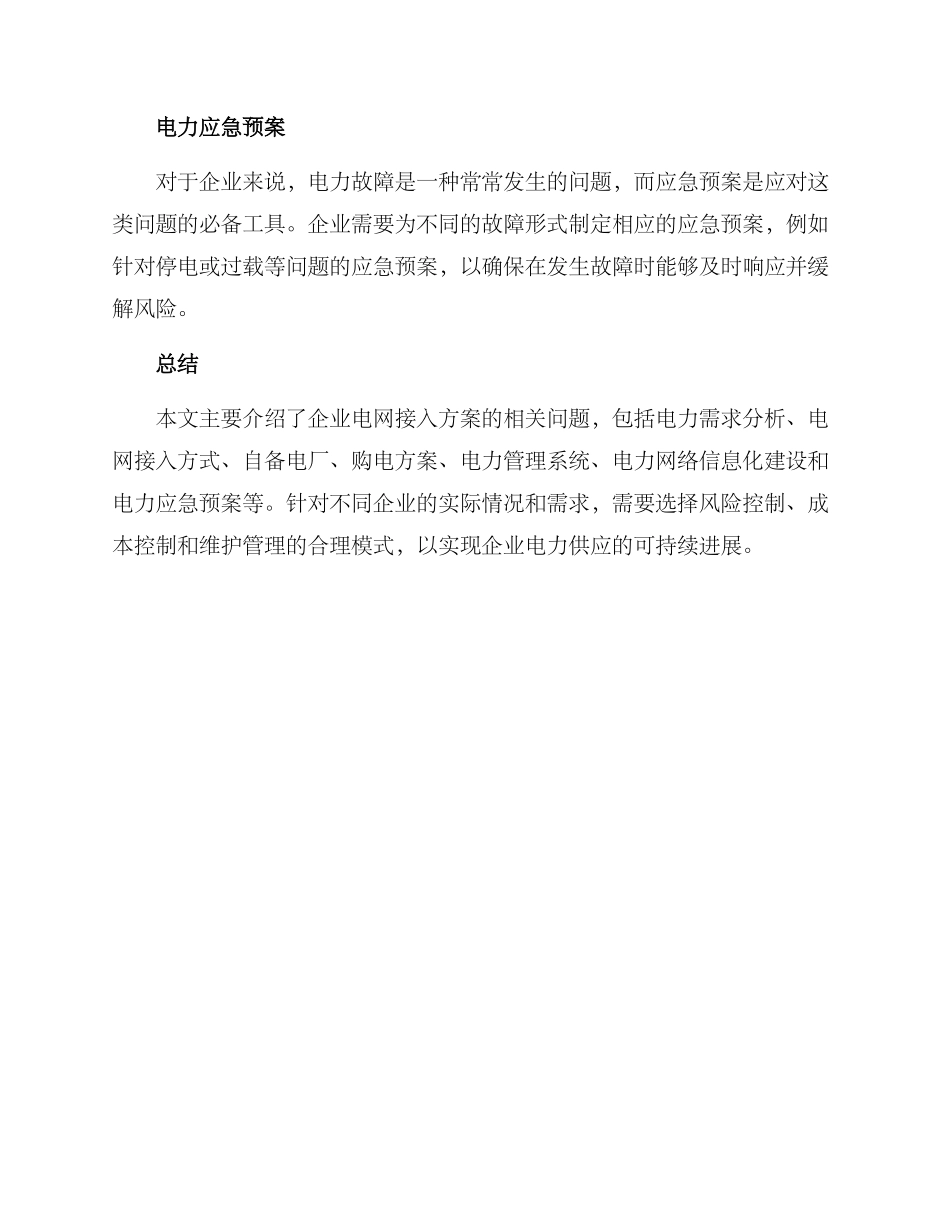 电力应急预案

对于企业来说，电力故障是一种常常发生的问题，而应急预案是应对这类问题的必备工具。企业需要为不同的故障形式制定相应的应急预案，例如针对停电或过载等问题的应急预案，以确保在发生故障时能够及时响应并缓解风险。

总结

本文主要介绍了企业电网接入方案的相关问题，包括电力需求分析、电网接入方式、自备电厂、购电方案、电力管理系统、电力网络信息化建设和电力应急预案等。针对不同企业的实际情况和需求，需要选择风险控制、成本控制和维护管理的合理模式，以实现企业电力供应的可持续进展。